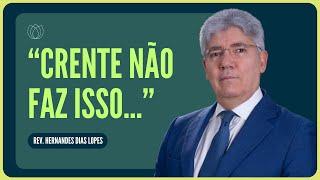 “CRENTE NÃO FAZ ISSO...”

REV. HERNANDES DIAS LOPES